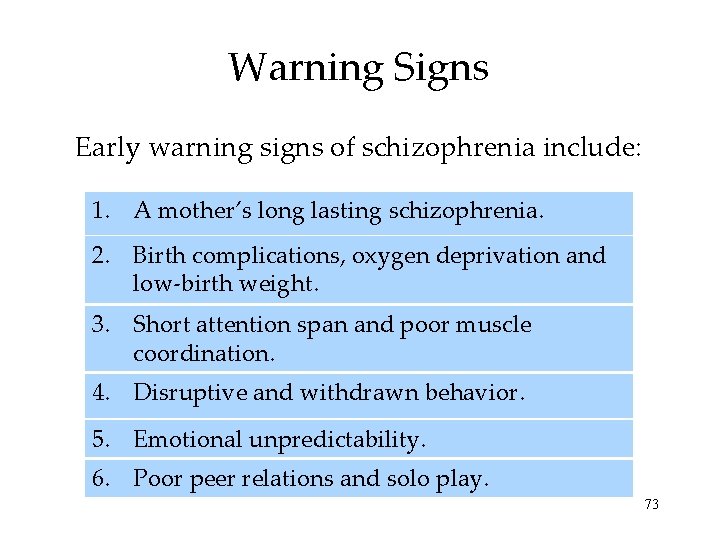 Warning Signs

Early warning signs of schizophrenia include:

1. A mother's long lasting schizophrenia.

2. Birth complications, oxygen deprivation and low-birth weight.

3. Short attention span and poor muscle coordination.

4. Disruptive and withdrawn behavior.

5. Emotional unpredictability.

6. Poor peer relations and solo play.

73